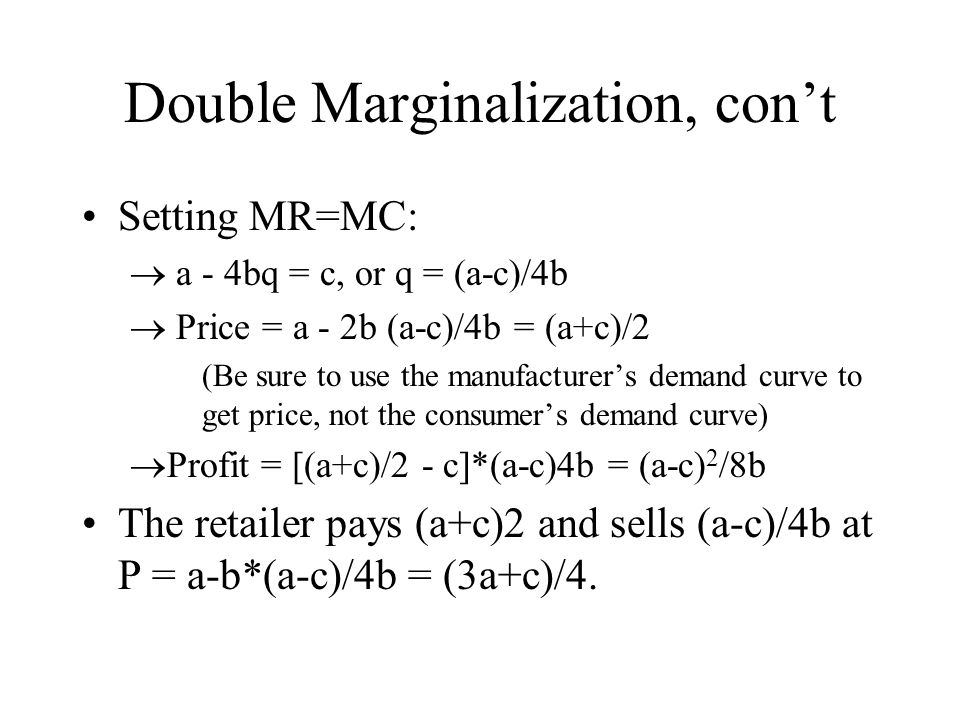 Double Marginalization, con't

• Setting MR=MC:

→ a - 4bq = c, or q = (a-c)/4b

→ Price = a - 2b (a-c)/4b = (a+c)/2

(Be sure to use the manufacturer's demand curve to get price, not the consumer's demand curve)

→Profit = [(a+c)/2 - c]*(a-c)4b = $(a-c)^2$/8b

• The retailer pays (a+c)2 and sells (a-c)/4b at P = a-b*(a-c)/4b = (3a+c)/4.